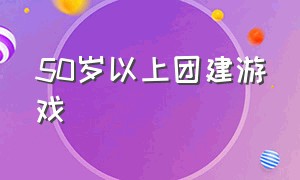 50岁以上团建游戏